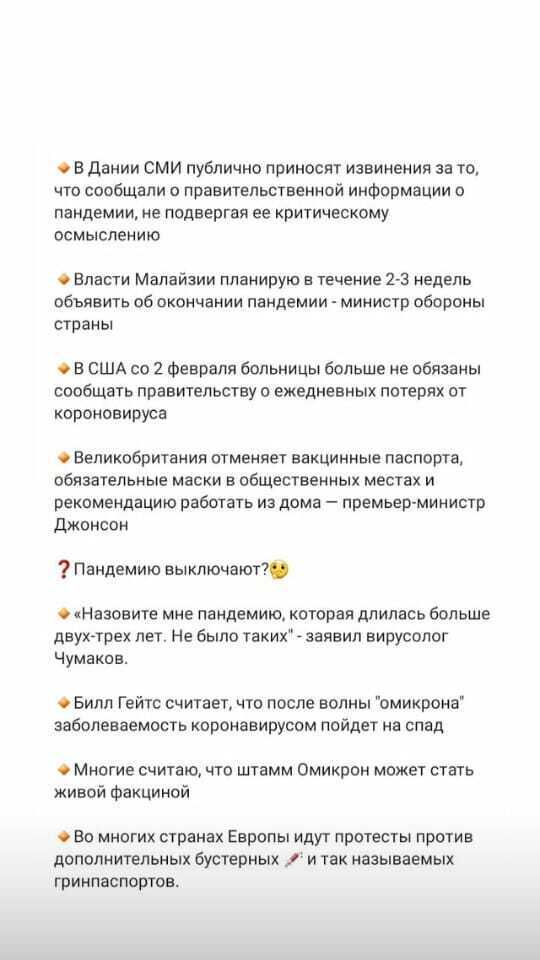 🔸В Дании СМИ публично приносят извинения за то, что сообщали о правительственной информации о пандемии, не подвергая ее критическому осмыслению

🔸Власти Малайзии планирую в течение 2-3 недель объявить об окончании пандемии - министр обороны страны

🔸В США со 2 февраля больницы больше не обязаны сообщать правительству о ежедневных потерях от короновируса

🔸Великобритания отменяет вакцинные паспорта, обязательные маски в общественных местах и рекомендацию работать из дома — премьер-министр Джонсон

❓Пандемию выключают?🤔

🔸«Назовите мне пандемию, которая длилась больше двух-трех лет. Не было таких" - заявил вирусолог Чумаков.

🔸Билл Гейтс считает, что после волны "омикрона" заболеваемость коронавирусом пойдет на спад

🔸Многие считаю, что штамм Омикрон может стать живой факциной

🔸Во многих странах Европы идут протесты против дополнительных бустерных 💉 и так называемых гринпаспортов.